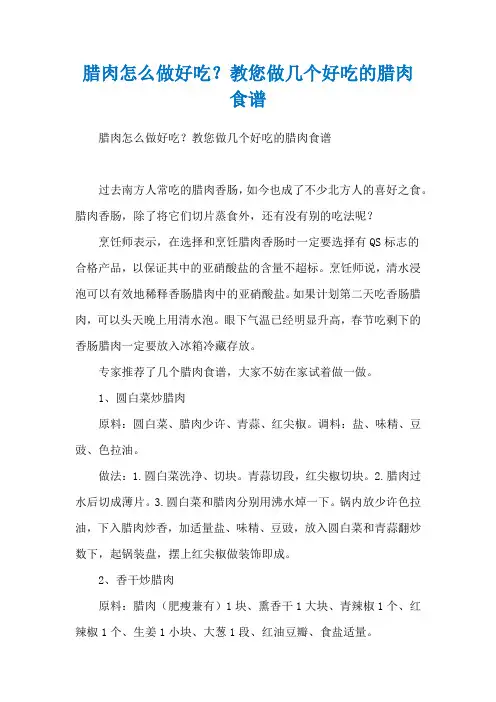 腊肉怎么做好吃？教您做几个好吃的腊肉食谱

腊肉怎么做好吃？教您做几个好吃的腊肉食谱

过去南方人常吃的腊肉香肠，如今也成了不少北方人的喜好之食。腊肉香肠，除了将它们切片蒸食外，还有没有别的吃法呢？

烹饪师表示，在选择和烹饪腊肉香肠时一定要选择有QS标志的合格产品，以保证其中的亚硝酸盐的含量不超标。烹饪师说，清水浸泡可以有效地稀释香肠腊肉中的亚硝酸盐。如果计划第二天吃香肠腊肉，可以头天晚上用清水泡。眼下气温已经明显升高，春节吃剩下的香肠腊肉一定要放入冰箱冷藏存放。

专家推荐了几个腊肉食谱，大家不妨在家试着做一做。

1、圆白菜炒腊肉

原料：圆白菜、腊肉少许、青蒜、红尖椒。调料：盐、味精、豆豉、色拉油。

做法：1.圆白菜洗净、切块。青蒜切段，红尖椒切块。2.腊肉过水后切成薄片。3.圆白菜和腊肉分别用沸水焯一下。锅内放少许色拉油，下入腊肉炒香，加适量盐、味精、豆豉，放入圆白菜和青蒜翻炒数下，起锅装盘，摆上红尖椒做装饰即成。

2、香干炒腊肉

原料：腊肉（肥瘦兼有）1块、熏香干1大块、青辣椒1个、红辣椒1个、生姜1小块、大葱1段、红油豆瓣、食盐适量。